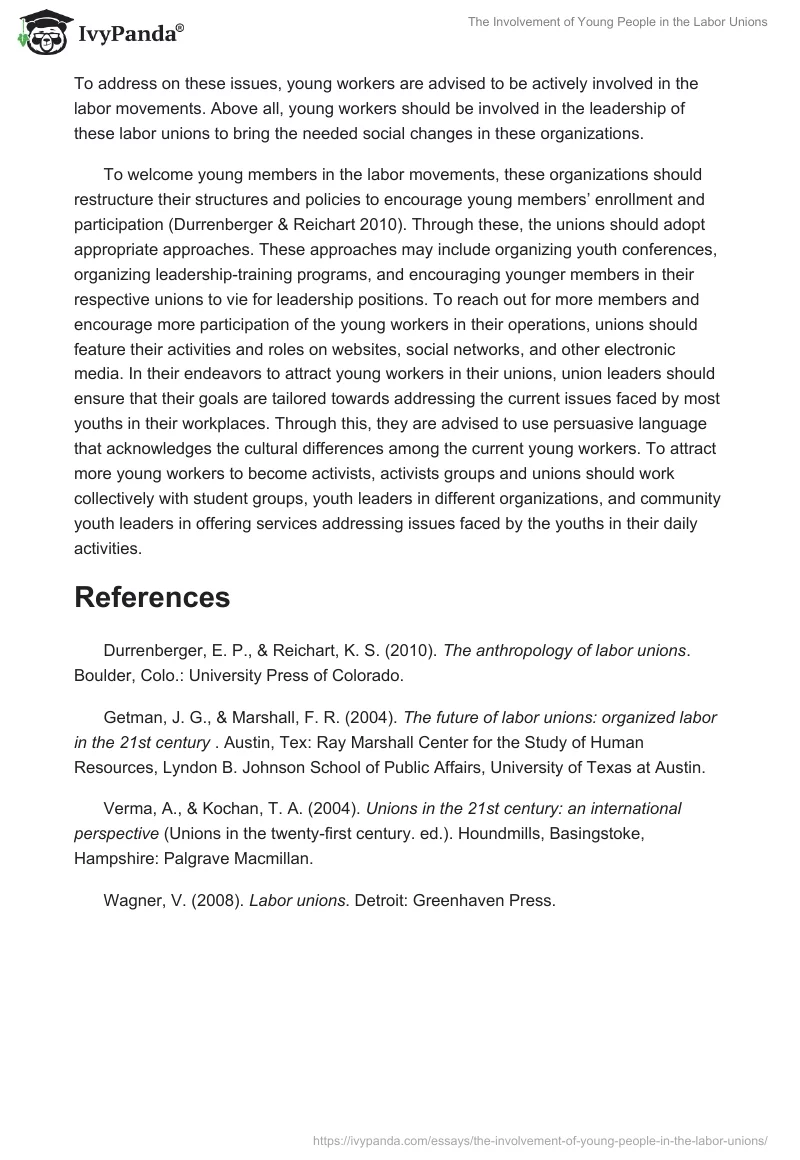 IvyPanda®

The Involvement of Young People in the Labor Unions

To address on these issues, young workers are advised to be actively involved in the labor movements. Above all, young workers should be involved in the leadership of these labor unions to bring the needed social changes in these organizations.

To welcome young members in the labor movements, these organizations should restructure their structures and policies to encourage young members' enrollment and participation (Durrenberger & Reichart 2010). Through these, the unions should adopt appropriate approaches. These approaches may include organizing youth conferences, organizing leadership-training programs, and encouraging younger members in their respective unions to vie for leadership positions. To reach out for more members and encourage more participation of the young workers in their operations, unions should feature their activities and roles on websites, social networks, and other electronic media. In their endeavors to attract young workers in their unions, union leaders should ensure that their goals are tailored towards addressing the current issues faced by most youths in their workplaces. Through this, they are advised to use persuasive language that acknowledges the cultural differences among the current young workers. To attract more young workers to become activists, activists groups and unions should work collectively with student groups, youth leaders in different organizations, and community youth leaders in offering services addressing issues faced by the youths in their daily activities.

References

Durrenberger, E. P., & Reichart, K. S. (2010). The anthropology of labor unions. Boulder, Colo.: University Press of Colorado.

Getman, J. G., & Marshall, F. R. (2004). The future of labor unions: organized labor in the 21st century . Austin, Tex: Ray Marshall Center for the Study of Human Resources, Lyndon B. Johnson School of Public Affairs, University of Texas at Austin.

Verma, A., & Kochan, T. A. (2004). Unions in the 21st century: an international perspective (Unions in the twenty-first century. ed.). Houndmills, Basingstoke, Hampshire: Palgrave Macmillan.

Wagner, V. (2008). Labor unions. Detroit: Greenhaven Press.

https://ivypanda.com/essays/the-involvement-of-young-people-in-the-labor-unions/